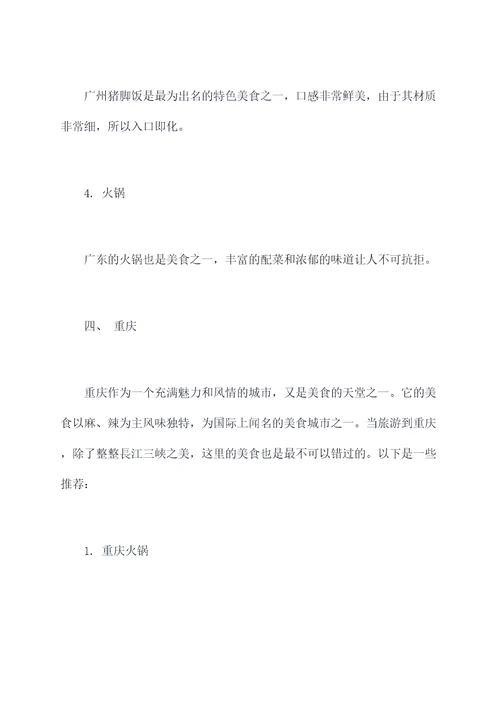 广州猪脚饭是最为出名的特色美食之一，口感非常鲜美，由于其材质非常细，所以入口即化。

4. 火锅

广东的火锅也是美食之一，丰富的配菜和浓郁的味道让人不可抗拒。

四、 重庆

重庆作为一个充满魅力和风情的城市，又是美食的天堂之一。它的美食以麻、辣为主风味独特，为国际上闻名的美食城市之一。当旅游到重庆，除了整整長江三峡之美，这里的美食也是最不可以错过的。以下是一些推荐：

1. 重庆火锅